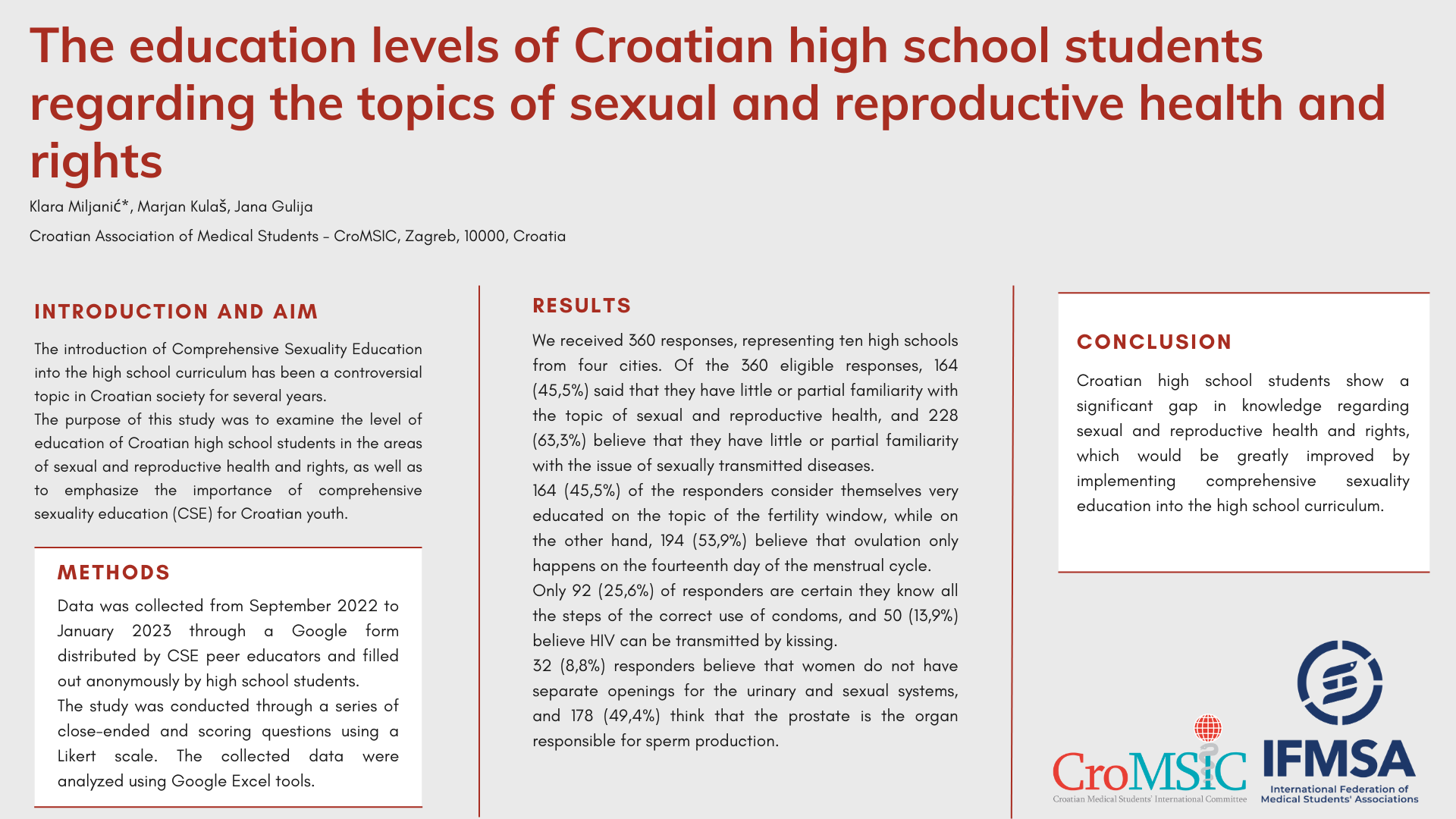 The education levels of Croatian high school students regarding the topics of sexual and reproductive health and rights

Klara Miljanić*, Marjan Kulaš, Jana Gulija

Croatian Association of Medical Students - CroMSIC, Zagreb, 10000, Croatia

INTRODUCTION AND AIM

The introduction of Comprehensive Sexuality Education into the high school curriculum has been a controversial topic in Croatian society for several years.
The purpose of this study was to examine the level of education of Croatian high school students in the areas of sexual and reproductive health and rights, as well as to emphasize the importance of comprehensive sexuality education (CSE) for Croatian youth.

METHODS

Data was collected from September 2022 to January 2023 through a Google form distributed by CSE peer educators and filled out anonymously by high school students.
The study was conducted through a series of close-ended and scoring questions using a Likert scale. The collected data were analyzed using Google Excel tools.

RESULTS

We received 360 responses, representing ten high schools from four cities. Of the 360 eligible responses, 164 (45,5%) said that they have little or partial familiarity with the topic of sexual and reproductive health, and 228 (63,3%) believe that they have little or partial familiarity with the issue of sexually transmitted diseases.
164 (45,5%) of the responders consider themselves very educated on the topic of the fertility window, while on the other hand, 194 (53,9%) believe that ovulation only happens on the fourteenth day of the menstrual cycle.
Only 92 (25,6%) of responders are certain they know all the steps of the correct use of condoms, and 50 (13,9%) believe HIV can be transmitted by kissing.
32 (8,8%) responders believe that women do not have separate openings for the urinary and sexual systems, and 178 (49,4%) think that the prostate is the organ responsible for sperm production.

CONCLUSION

Croatian high school students show a significant gap in knowledge regarding sexual and reproductive health and rights, which would be greatly improved by implementing comprehensive sexuality education into the high school curriculum.

CroMSIC
Croatian Medical Students' International Committee

IFMSA
International Federation of Medical Students' Associations